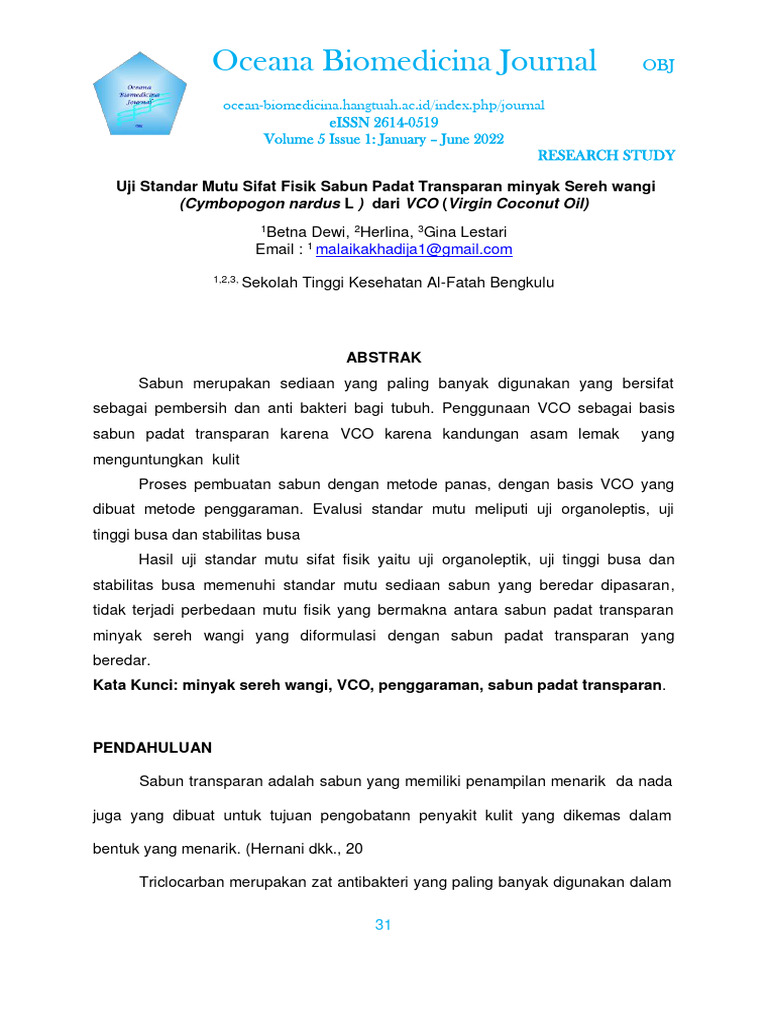 Oceana Biomedicina Journal

Oceana Biomedicina Journal OBJ

ocean-biomedicina.hangtuah.ac.id/index.php/journal
eISSN 2614-0519
Volume 5 Issue 1: January – June 2022

RESEARCH STUDY

Uji Standar Mutu Sifat Fisik Sabun Padat Transparan minyak Sereh wangi (Cymbopogon nardus L ) dari VCO (Virgin Coconut Oil)

$^1$Betna Dewi, $^2$Herlina, $^3$Gina Lestari
Email : $^1$ malaikakhadija1@gmail.com

$^{1,2,3.}$ Sekolah Tinggi Kesehatan Al-Fatah Bengkulu

ABSTRAK

Sabun merupakan sediaan yang paling banyak digunakan yang bersifat sebagai pembersih dan anti bakteri bagi tubuh. Penggunaan VCO sebagai basis sabun padat transparan karena VCO karena kandungan asam lemak yang menguntungkan kulit

Proses pembuatan sabun dengan metode panas, dengan basis VCO yang dibuat metode penggaraman. Evalusi standar mutu meliputi uji organoleptis, uji tinggi busa dan stabilitas busa

Hasil uji standar mutu sifat fisik yaitu uji organoleptik, uji tinggi busa dan stabilitas busa memenuhi standar mutu sediaan sabun yang beredar dipasaran, tidak terjadi perbedaan mutu fisik yang bermakna antara sabun padat transparan minyak sereh wangi yang diformulasi dengan sabun padat transparan yang beredar.

Kata Kunci: minyak sereh wangi, VCO, penggaraman, sabun padat transparan.

PENDAHULUAN

Sabun transparan adalah sabun yang memiliki penampilan menarik da nada juga yang dibuat untuk tujuan pengobatann penyakit kulit yang dikemas dalam bentuk yang menarik. (Hernani dkk., 20

Triclocarban merupakan zat antibakteri yang paling banyak digunakan dalam

31